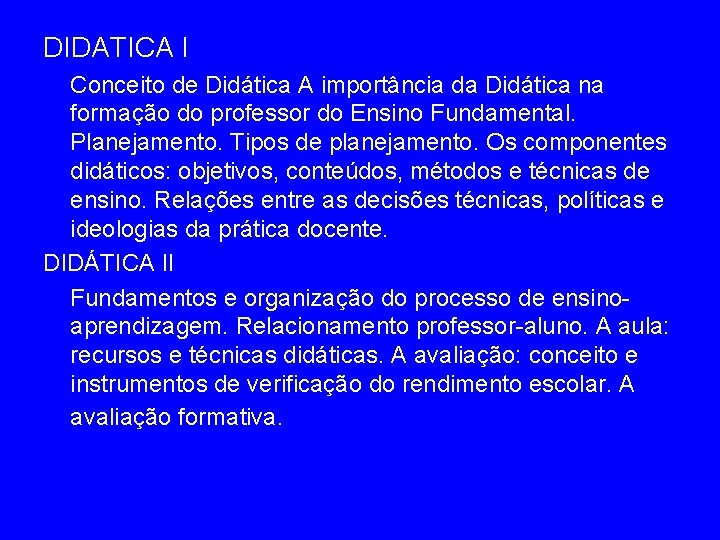 DIDATICA I

Conceito de Didática A importância da Didática na formação do professor do Ensino Fundamental. Planejamento. Tipos de planejamento. Os componentes didáticos: objetivos, conteúdos, métodos e técnicas de ensino. Relações entre as decisões técnicas, políticas e ideologias da prática docente.

DIDÁTICA II

Fundamentos e organização do processo de ensino-aprendizagem. Relacionamento professor-aluno. A aula: recursos e técnicas didáticas. A avaliação: conceito e instrumentos de verificação do rendimento escolar. A avaliação formativa.